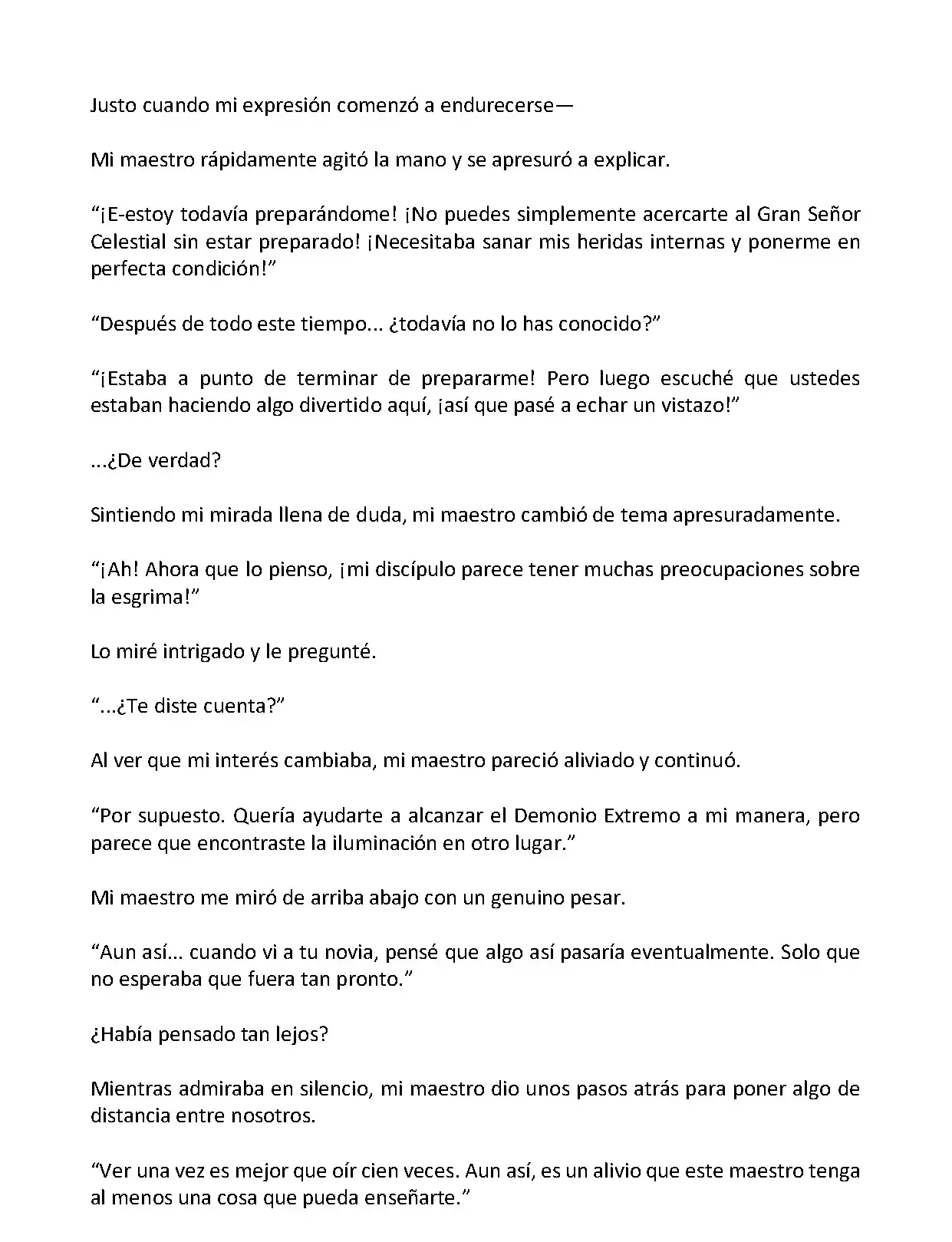 Justo cuando mi expresión comenzó a endurecerse—

Mi maestro rápidamente agitó la mano y se apresuró a explicar.

“¡E-estoy todavía preparándome! ¡No puedes simplemente acercarte al Gran Señor Celestial sin estar preparado! ¡Necesitaba sanar mis heridas internas y ponerme en perfecta condición!”

“Después de todo este tiempo... ¿todavía no lo has conocido?”

“¡Estaba a punto de terminar de prepararme! Pero luego escuché que ustedes estaban haciendo algo divertido aquí, ¡así que pasé a echar un vistazo!”

...¿De verdad?

Sintiendo mi mirada llena de duda, mi maestro cambió de tema apresuradamente.

“¡Ah! Ahora que lo pienso, ¡mi discípulo parece tener muchas preocupaciones sobre la esgrima!”

Lo miré intrigado y le pregunté.

“...¿Te diste cuenta?”

Al ver que mi interés cambiaba, mi maestro pareció aliviado y continuó.

“Por supuesto. Quería ayudarte a alcanzar el Demonio Extremo a mi manera, pero parece que encontraste la iluminación en otro lugar.”

Mi maestro me miró de arriba abajo con un genuino pesar.

“Aun así... cuando vi a tu novia, pensé que algo así pasaría eventualmente. Solo que no esperaba que fuera tan pronto.”

¿Había pensado tan lejos?

Mientras admiraba en silencio, mi maestro dio unos pasos atrás para poner algo de distancia entre nosotros.

“Ver una vez es mejor que oír cien veces. Aun así, es un alivio que este maestro tenga al menos una cosa que pueda enseñarte.”